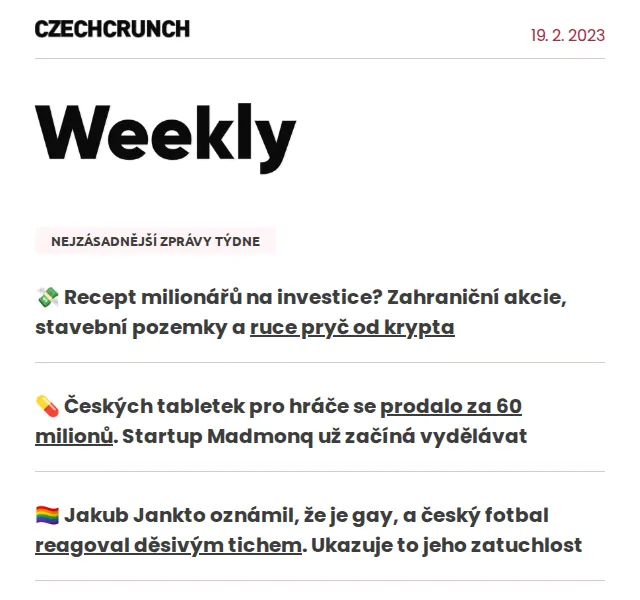 CZECHCRUNCH

19. 2. 2023

Weekly

NEJZÁSADNĚJŠÍ ZPRÁVY TÝDNE

💸 Recept milionářů na investice? Zahraniční akcie, stavební pozemky a ruce pryč od krypta

💊 Českých tabletek pro hráče se prodalo za 60 milionů. Startup Madmonq už začíná vydělávat

🏳️‍🌈 Jakub Jankto oznámil, že je gay, a český fotbal reagoval děsivým tichem. Ukazuje to jeho zatuchlost